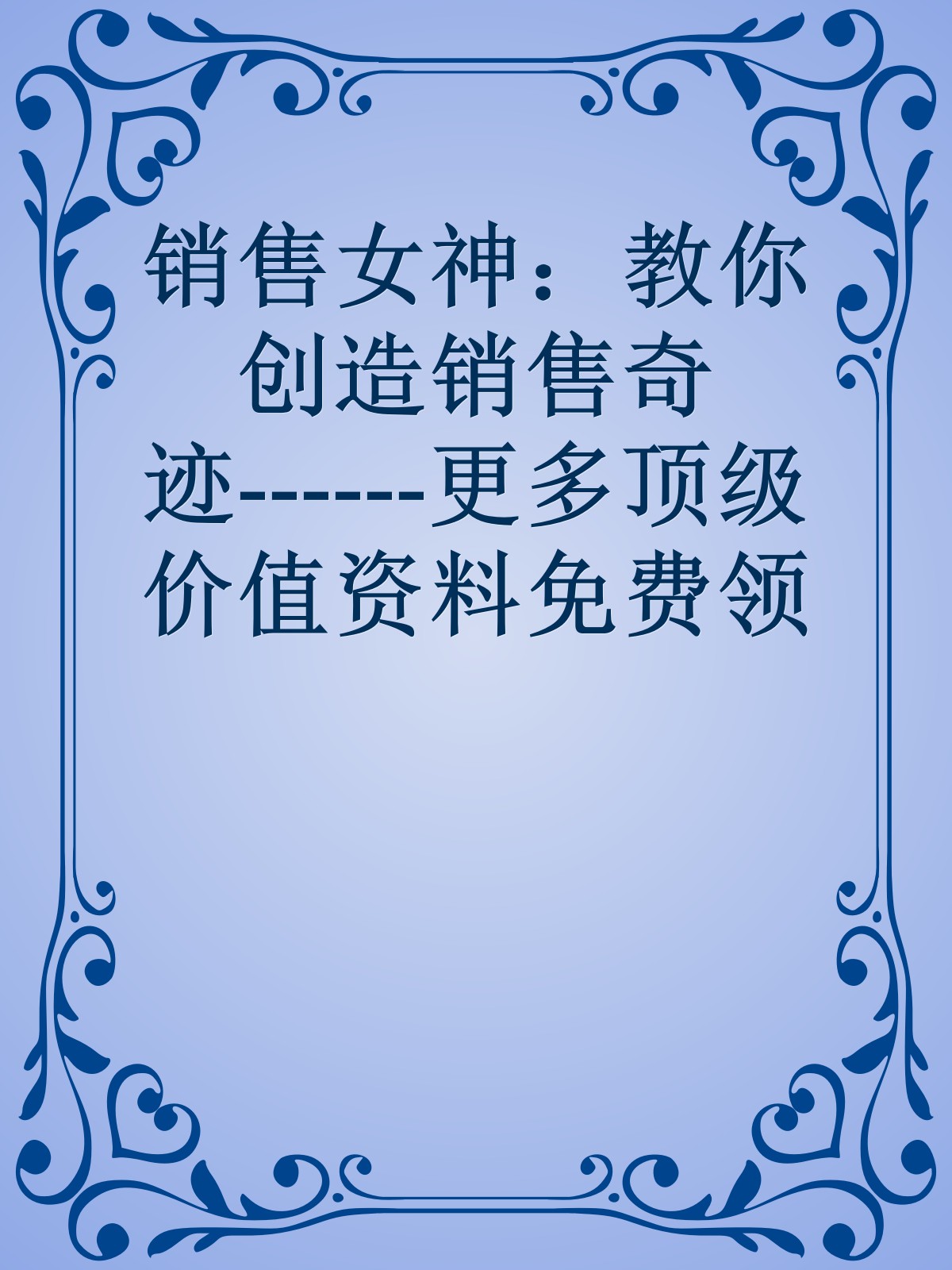 销售女神：教你创造销售奇迹------更多顶级价值资料免费领